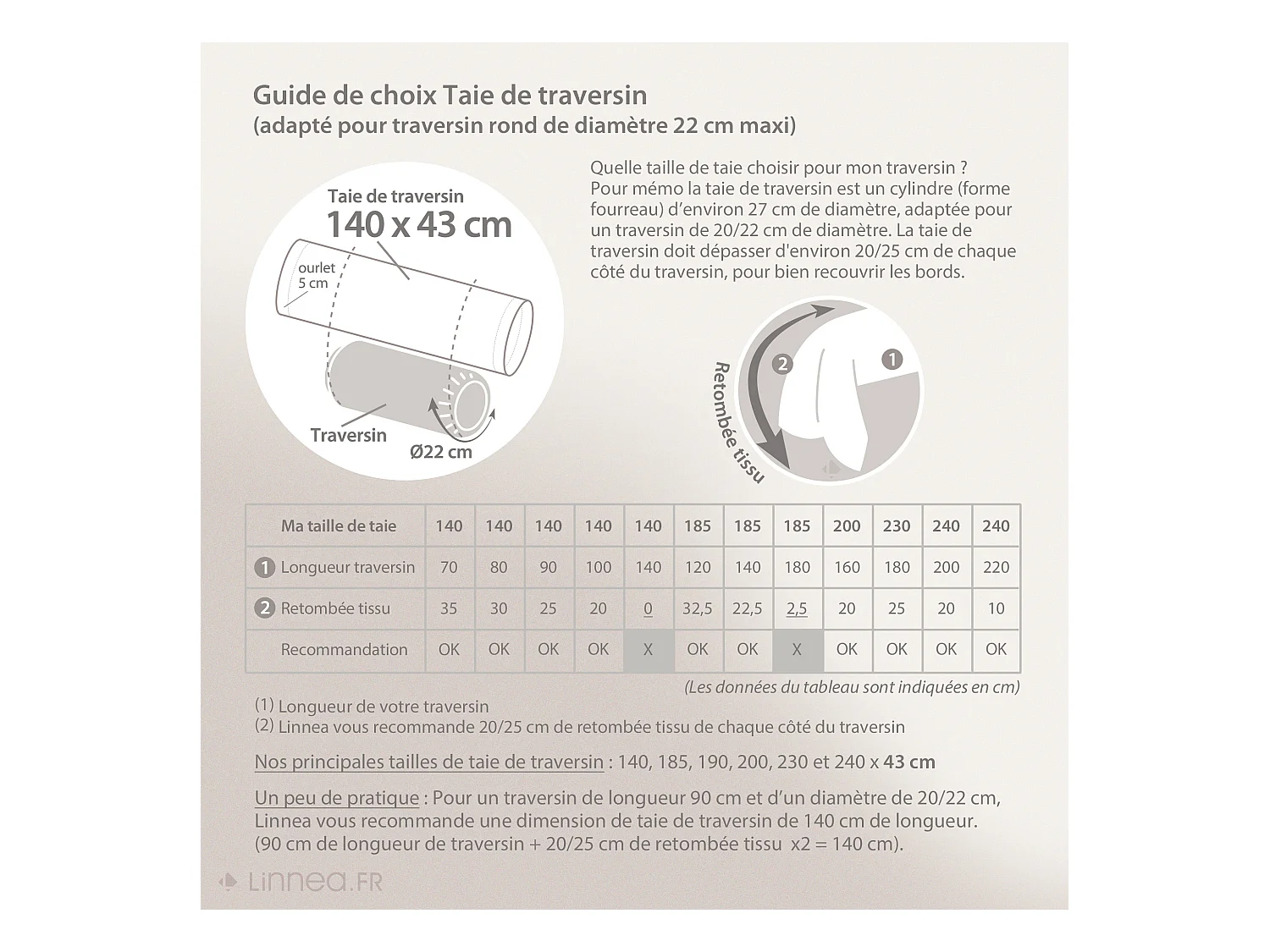 Guide de choix Taie de traversin
(adapté pour traversin rond de diamètre 22 cm maxi)

Taie de traversin
140 x 43 cm

ourlet
5 cm

Traversin

Ø22 cm

Quelle taille de taie choisir pour mon traversin ?
Pour mémo la taie de traversin est un cylindre (forme fourreau) d'environ 27 cm de diamètre, adaptée pour un traversin de 20/22 cm de diamètre. La taie de traversin doit dépasser d'environ 20/25 cm de chaque côté du traversin, pour bien recouvrir les bords.

Retombée tissu

2

1

| Ma taille de taie | 140 | 140 | 140 | 140 | 140 | 185 | 185 | 185 | 200 | 230 | 240 | 240 |
|---|---|---|---|---|---|---|---|---|---|---|---|---|
| 1 Longueur traversin | 70 | 80 | 90 | 100 | 140 | 120 | 140 | 180 | 160 | 180 | 200 | 220 |
| 2 Retombée tissu | 35 | 30 | 25 | 20 | 0 | 32,5 | 22,5 | 2,5 | 20 | 25 | 20 | 10 |
| Recommandation | OK | OK | OK | OK | X | OK | OK | X | OK | OK | OK | OK |

(Les données du tableau sont indiquées en cm)

(1) Longueur de votre traversin
(2) Linnea vous recommande 20/25 cm de retombée tissu de chaque côté du traversin

Nos principales tailles de taie de traversin : 140, 185, 190, 200, 230 et 240 x 43 cm

Un peu de pratique : Pour un traversin de longueur 90 cm et d'un diamètre de 20/22 cm, Linnea vous recommande une dimension de taie de traversin de 140 cm de longueur.
(90 cm de longueur de traversin + 20/25 cm de retombée tissu x2 = 140 cm).

Linnea.FR